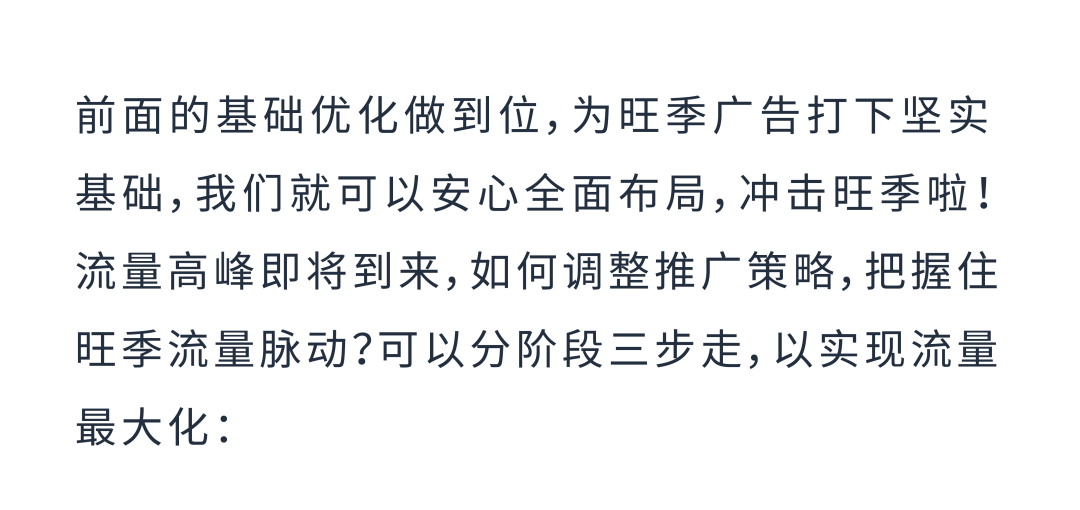 前面的基础优化做到位，为旺季广告打下坚实基础，我们就可以安心全面布局，冲击旺季啦！流量高峰即将到来，如何调整推广策略，把握住旺季流量脉动?可以分阶段三步走，以实现流量最大化：